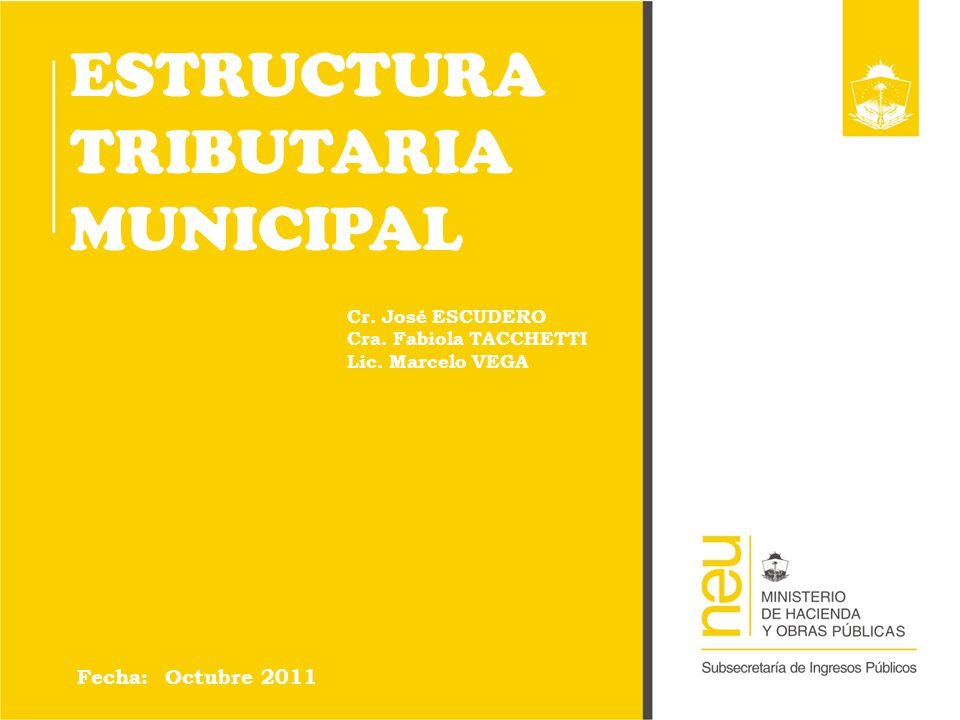 ESTRUCTURA TRIBUTARIA MUNICIPAL

Cr. José ESCUDERO
Cra. Fabiola TACCHETTI
Lic. Marcelo VEGA

Fecha: Octubre 2011

neu

MINISTERIO
DE HACIENDA
Y OBRAS PÚBLICAS

Subsecretaría de Ingresos Públicos